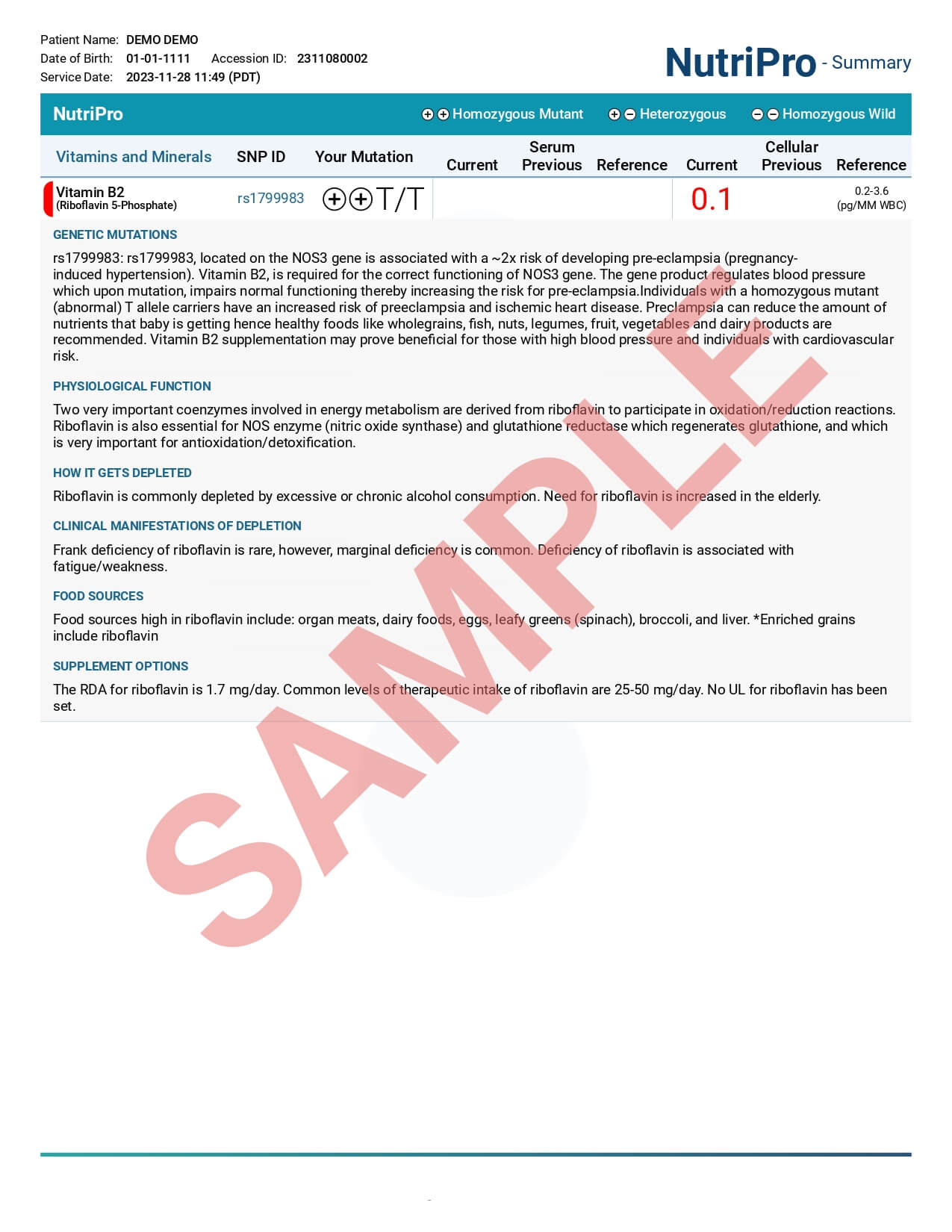 Patient Name: DEMO DEMO
Date of Birth: 01-01-1111 Accession ID: 2311080002
Service Date: 2023-11-28 11:49 (PDT)

NutriPro - Summary

NutriPro ⊕⊕ Homozygous Mutant ⊕⊖ Heterozygous ⊖⊖ Homozygous Wild

| Vitamins and Minerals | SNP ID | Your Mutation | Serum Current | Serum Previous | Serum Reference | Cellular Current | Cellular Previous | Cellular Reference |
|---|---|---|---|---|---|---|---|---|
| Vitamin B2 (Riboflavin 5-Phosphate) | rs1799983 | ⊕⊕T/T | | | | 0.1 | | 0.2-3.6 (pg/MM WBC) |

GENETIC MUTATIONS

rs1799983: rs1799983, located on the NOS3 gene is associated with a ~2x risk of developing pre-eclampsia (pregnancy-induced hypertension). Vitamin B2, is required for the correct functioning of NOS3 gene. The gene product regulates blood pressure which upon mutation, impairs normal functioning thereby increasing the risk for pre-eclampsia.Individuals with a homozygous mutant (abnormal) T allele carriers have an increased risk of preeclampsia and ischemic heart disease. Preclampsia can reduce the amount of nutrients that baby is getting hence healthy foods like wholegrains, fish, nuts, legumes, fruit, vegetables and dairy products are recommended. Vitamin B2 supplementation may prove beneficial for those with high blood pressure and individuals with cardiovascular risk.

PHYSIOLOGICAL FUNCTION

Two very important coenzymes involved in energy metabolism are derived from riboflavin to participate in oxidation/reduction reactions. Riboflavin is also essential for NOS enzyme (nitric oxide synthase) and glutathione reductase which regenerates glutathione, and which is very important for antioxidation/detoxification.

HOW IT GETS DEPLETED

Riboflavin is commonly depleted by excessive or chronic alcohol consumption. Need for riboflavin is increased in the elderly.

CLINICAL MANIFESTATIONS OF DEPLETION

Frank deficiency of riboflavin is rare, however, marginal deficiency is common. Deficiency of riboflavin is associated with fatigue/weakness.

FOOD SOURCES

Food sources high in riboflavin include: organ meats, dairy foods, eggs, leafy greens (spinach), broccoli, and liver. *Enriched grains include riboflavin

SUPPLEMENT OPTIONS

The RDA for riboflavin is 1.7 mg/day. Common levels of therapeutic intake of riboflavin are 25-50 mg/day. No UL for riboflavin has been set.

SAMPLE